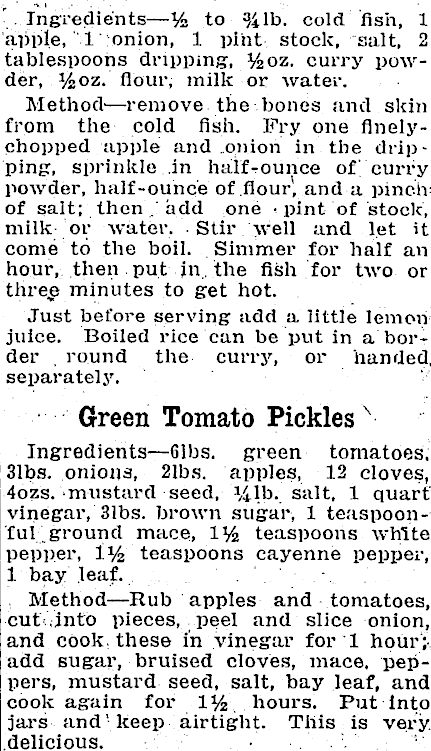 Ingredients—½ to ¾lb. cold fish, 1 apple, 1 onion, 1 pint stock, salt, 2 tablespoons dripping, ½oz. curry powder, ½oz. flour, milk or water.

Method—remove the bones and skin from the cold fish. Fry one finely-chopped apple and onion in the dripping, sprinkle in half-ounce of curry powder, half-ounce of flour, and a pinch of salt; then add one pint of stock, milk or water. Stir well and let it come to the boil. Simmer for half an hour, then put in the fish for two or three minutes to get hot.

Just before serving add a little lemon juice. Boiled rice can be put in a border round the curry, or handed separately.

Green Tomato Pickles

Ingredients—6lbs. green tomatoes, 3lbs. onions, 2lbs. apples, 12 cloves, 4ozs. mustard seed, ¼lb. salt, 1 quart vinegar, 3lbs. brown sugar, 1 teaspoonful ground mace, 1½ teaspoons white pepper, 1½ teaspoons cayenne pepper, 1 bay leaf.

Method—Rub apples and tomatoes, cut into pieces, peel and slice onion, and cook these in vinegar for 1 hour; add sugar, bruised cloves, mace, peppers, mustard seed, salt, bay leaf, and cook again for 1½ hours. Put into jars and keep airtight. This is very delicious.